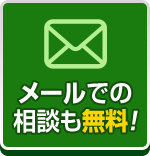 メールでの
相談も無料！